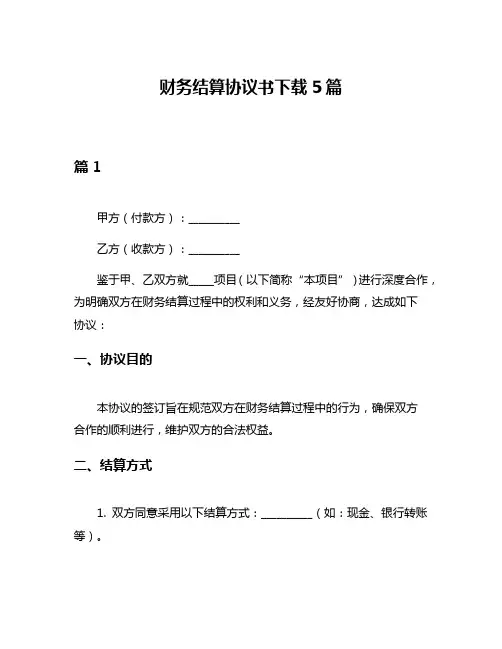 财务结算协议书下载 5 篇

篇 1

甲方（付款方）：__________

乙方（收款方）：__________

鉴于甲、乙双方就_____项目（以下简称“本项目”）进行深度合作，为明确双方在财务结算过程中的权利和义务，经友好协商，达成如下协议：

一、协议目的

本协议的签订旨在规范双方在财务结算过程中的行为，确保双方合作的顺利进行，维护双方的合法权益。

二、结算方式

1. 双方同意采用以下结算方式：__________（如：现金、银行转账等）。